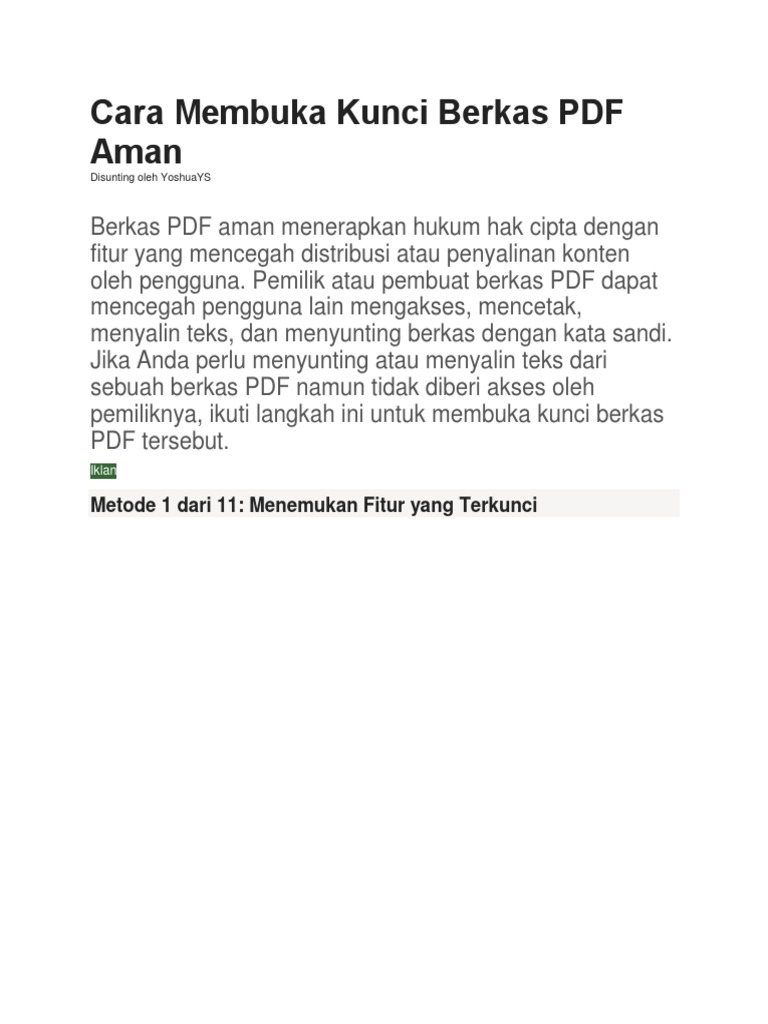 Cara Membuka Kunci Berkas PDF Aman

Disunting oleh YoshuaYS

Berkas PDF aman menerapkan hukum hak cipta dengan fitur yang mencegah distribusi atau penyalinan konten oleh pengguna. Pemilik atau pembuat berkas PDF dapat mencegah pengguna lain mengakses, mencetak, menyalin teks, dan menyunting berkas dengan kata sandi. Jika Anda perlu menyunting atau menyalin teks dari sebuah berkas PDF namun tidak diberi akses oleh pemiliknya, ikuti langkah ini untuk membuka kunci berkas PDF tersebut.

Iklan

Metode 1 dari 11: Menemukan Fitur yang Terkunci